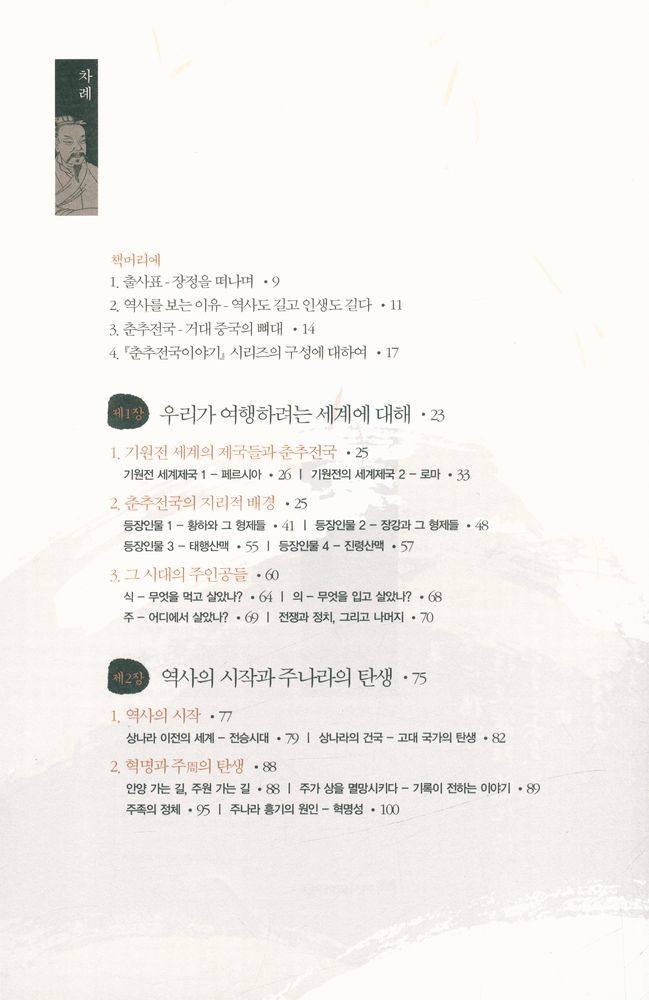 차례

책머리에
1. 출사표 - 장정을 떠나며 • 9
2. 역사를 보는 이유 - 역사도 길고 인생도 길다 • 11
3. 춘추전국 - 거대 중국의 뼈대 • 14
4. 『춘추전국이야기』 시리즈의 구성에 대하여 • 17

제1장 우리가 여행하려는 세계에 대해 • 23

1. 기원전 세계의 제국들과 춘추전국 • 25
기원전 세계제국 1 – 페르시아 • 26 | 기원전의 세계제국 2 – 로마 • 33

2. 춘추전국의 지리적 배경 • 25
등장인물 1 – 황하와 그 형제들 • 41 | 등장인물 2 – 장강과 그 형제들 • 48
등장인물 3 – 태행산맥 • 55 | 등장인물 4 – 진령산맥 • 57

3. 그 시대의 주인공들 • 60
식 – 무엇을 먹고 살았나? • 64 | 의 – 무엇을 입고 살았나? • 68
주 – 어디에서 살았나? • 69 | 전쟁과 정치, 그리고 나머지 • 70

제2장 역사의 시작과 주나라의 탄생 • 75

1. 역사의 시작 • 77
상나라 이전의 세계 – 전승시대 • 79 | 상나라의 건국 – 고대 국가의 탄생 • 82

2. 혁명과 주周의 탄생 • 88
안양 가는 길, 주원 가는 길 • 88 | 주가 상을 멸망시키다 – 기록이 전하는 이야기 • 89
주족의 정체 • 95 | 주나라 흥기의 원인 – 혁명성 • 100